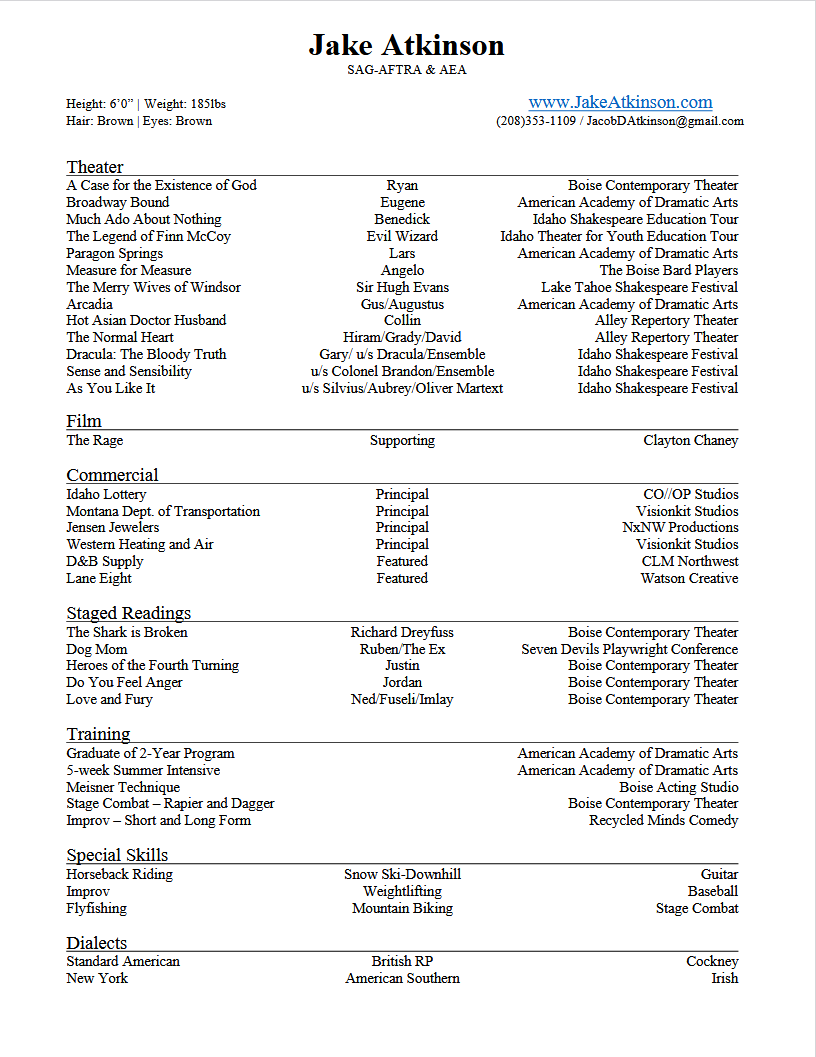 Jake Atkinson
SAG-AFTRA & AEA

Height: 6'0" | Weight: 185lbs
Hair: Brown | Eyes: Brown

www.JakeAtkinson.com
(208)353-1109 / JacobDAtkinson@gmail.com

Theater

| | | |
|---|---|---|
| A Case for the Existence of God | Ryan | Boise Contemporary Theater |
| Broadway Bound | Eugene | American Academy of Dramatic Arts |
| Much Ado About Nothing | Benedick | Idaho Shakespeare Education Tour |
| The Legend of Finn McCoy | Evil Wizard | Idaho Theater for Youth Education Tour |
| Paragon Springs | Lars | American Academy of Dramatic Arts |
| Measure for Measure | Angelo | The Boise Bard Players |
| The Merry Wives of Windsor | Sir Hugh Evans | Lake Tahoe Shakespeare Festival |
| Arcadia | Gus/Augustus | American Academy of Dramatic Arts |
| Hot Asian Doctor Husband | Collin | Alley Repertory Theater |
| The Normal Heart | Hiram/Grady/David | Alley Repertory Theater |
| Dracula: The Bloody Truth | Gary/ u/s Dracula/Ensemble | Idaho Shakespeare Festival |
| Sense and Sensibility | u/s Colonel Brandon/Ensemble | Idaho Shakespeare Festival |
| As You Like It | u/s Silvius/Aubrey/Oliver Martext | Idaho Shakespeare Festival |

Film

| | | |
|---|---|---|
| The Rage | Supporting | Clayton Chaney |

Commercial

| | | |
|---|---|---|
| Idaho Lottery | Principal | CO//OP Studios |
| Montana Dept. of Transportation | Principal | Visionkit Studios |
| Jensen Jewelers | Principal | NxNW Productions |
| Western Heating and Air | Principal | Visionkit Studios |
| D&B Supply | Featured | CLM Northwest |
| Lane Eight | Featured | Watson Creative |

Staged Readings

| | | |
|---|---|---|
| The Shark is Broken | Richard Dreyfuss | Boise Contemporary Theater |
| Dog Mom | Ruben/The Ex | Seven Devils Playwright Conference |
| Heroes of the Fourth Turning | Justin | Boise Contemporary Theater |
| Do You Feel Anger | Jordan | Boise Contemporary Theater |
| Love and Fury | Ned/Fuseli/Imlay | Boise Contemporary Theater |

Training

| | |
|---|---|
| Graduate of 2-Year Program | American Academy of Dramatic Arts |
| 5-week Summer Intensive | American Academy of Dramatic Arts |
| Meisner Technique | Boise Acting Studio |
| Stage Combat – Rapier and Dagger | Boise Contemporary Theater |
| Improv – Short and Long Form | Recycled Minds Comedy |

Special Skills

| | | |
|---|---|---|
| Horseback Riding | Snow Ski-Downhill | Guitar |
| Improv | Weightlifting | Baseball |
| Flyfishing | Mountain Biking | Stage Combat |

Dialects

| | | |
|---|---|---|
| Standard American | British RP | Cockney |
| New York | American Southern | Irish |